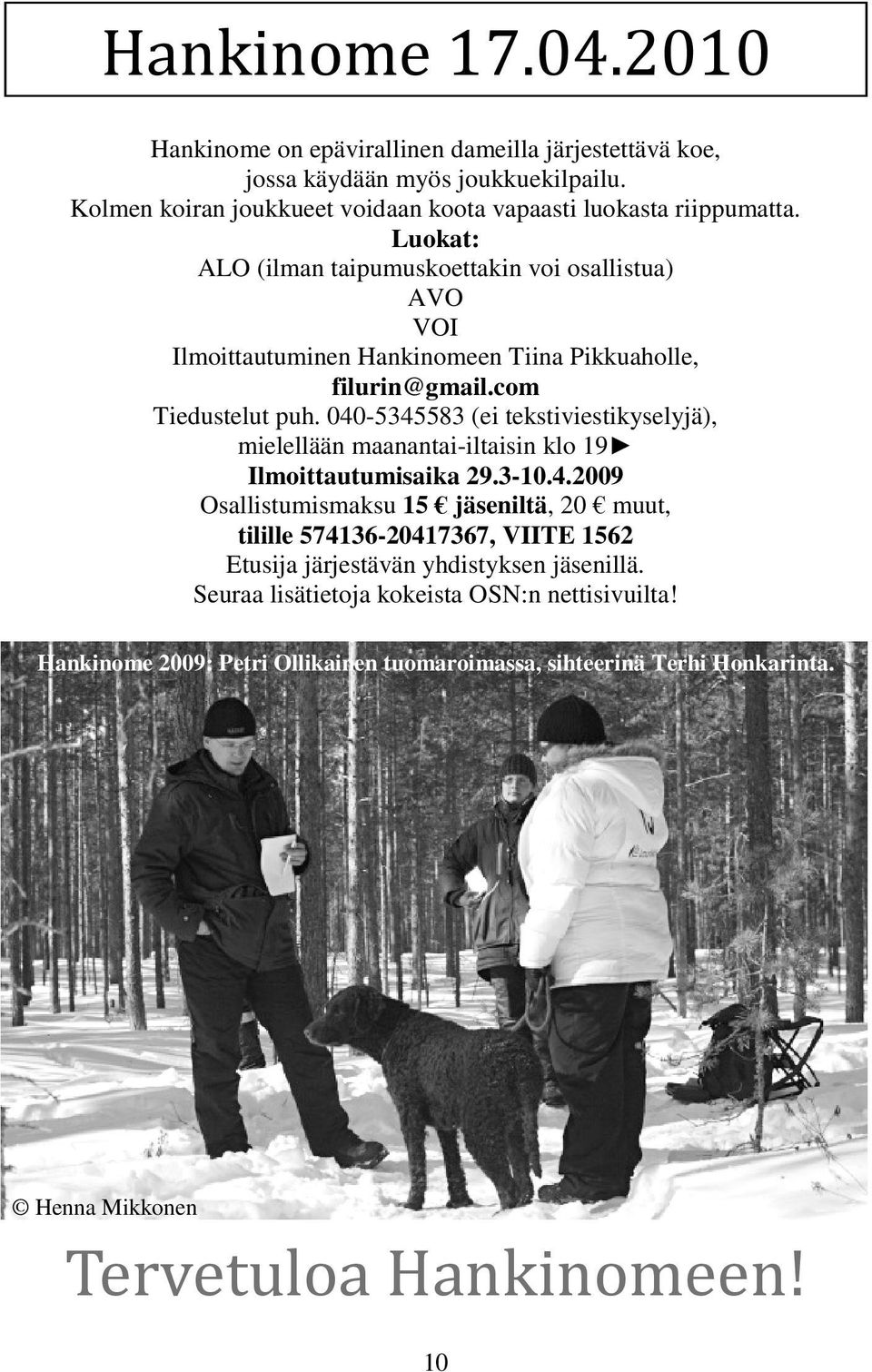 Hankinome 17.04.2010

Hankinome on epävirallinen dameilla järjestettävä koe, jossa käydään myös joukkuekilpailu. Kolmen koiran joukkueet voidaan koota vapaasti luokasta riippumatta.

Luokat:
ALO (ilman taipumuskoettakin voi osallistua)
AVO
VOI

Ilmoittautuminen Hankinomeen Tiina Pikkuaholle, filurin@gmail.com
Tiedustelut puh. 040-5345583 (ei tekstiviestikyselyjä), mielellään maanantai-iltaisin klo 19►
Ilmoittautumisaika 29.3-10.4.2009
Osallistumismaksu 15 € jäseniltä, 20 € muut, tilille 574136-20417367, VIITE 1562
Etusija järjestävän yhdistyksen jäsenillä.
Seuraa lisätietoja kokeista OSN:n nettisivuilta!

Hankinome 2009: Petri Ollikainen tuomaroimassa, sihteerinä Terhi Honkarinta.

© Henna Mikkonen

Tervetuloa Hankinomeen!

10